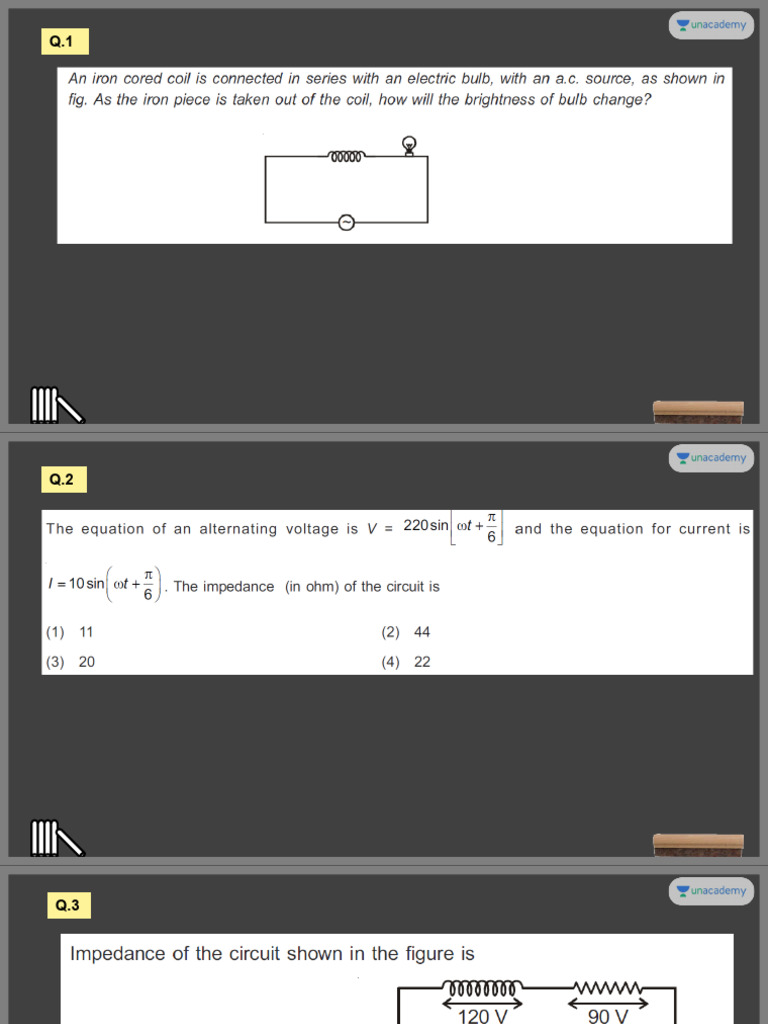 unacademy

Q.1

An iron cored coil is connected in series with an electric bulb, with an a.c. source, as shown in fig. As the iron piece is taken out of the coil, how will the brightness of bulb change?

unacademy

Q.2

The equation of an alternating voltage is $V = 220\sin\left[\omega t + \frac{\pi}{6}\right]$ and the equation for current is $I = 10\sin\left(\omega t + \frac{\pi}{6}\right)$. The impedance (in ohm) of the circuit is

(1) 11
(2) 44
(3) 20
(4) 22

unacademy

Q.3

Impedance of the circuit shown in the figure is

120 V
90 V